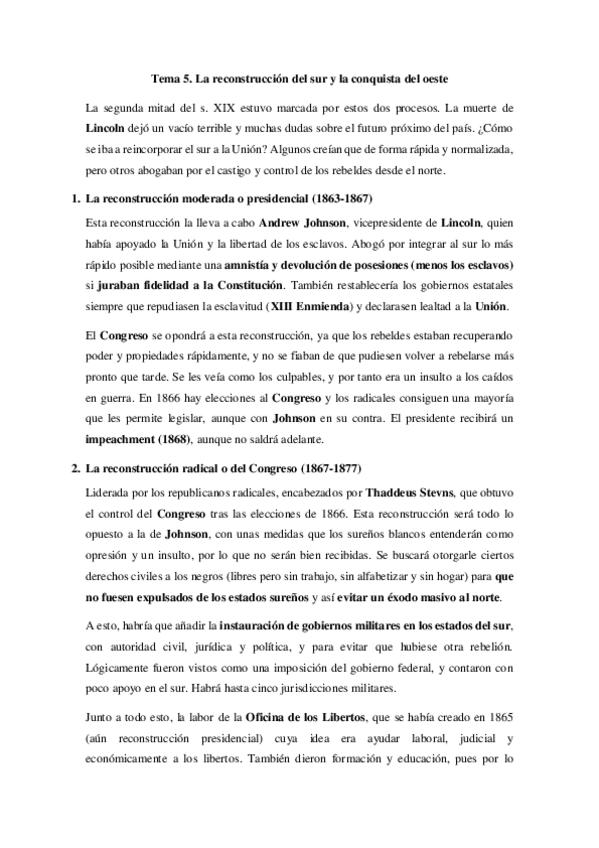 Tema 5. La reconstrucción del sur y la conquista del oeste

La segunda mitad del s. XIX estuvo marcada por estos dos procesos. La muerte de Lincoln dejó un vacío terrible y muchas dudas sobre el futuro próximo del país. ¿Cómo se iba a reincorporar el sur a la Unión? Algunos creían que de forma rápida y normalizada, pero otros abogaban por el castigo y control de los rebeldes desde el norte.

1. La reconstrucción moderada o presidencial (1863-1867)

Esta reconstrucción la lleva a cabo Andrew Johnson, vicepresidente de Lincoln, quien había apoyado la Unión y la libertad de los esclavos. Abogó por integrar al sur lo más rápido posible mediante una amnistía y devolución de posesiones (menos los esclavos) si juraban fidelidad a la Constitución. También restablecería los gobiernos estatales siempre que repudiasen la esclavitud (XIII Enmienda) y declarasen lealtad a la Unión.

El Congreso se opondrá a esta reconstrucción, ya que los rebeldes estaban recuperando poder y propiedades rápidamente, y no se fiaban de que pudiesen volver a rebelarse más pronto que tarde. Se les veía como los culpables, y por tanto era un insulto a los caídos en guerra. En 1866 hay elecciones al Congreso y los radicales consiguen una mayoría que les permite legislar, aunque con Johnson en su contra. El presidente recibirá un impeachment (1868), aunque no saldrá adelante.

2. La reconstrucción radical o del Congreso (1867-1877)

Liderada por los republicanos radicales, encabezados por Thaddeus Stevns, que obtuvo el control del Congreso tras las elecciones de 1866. Esta reconstrucción será todo lo opuesto a la de Johnson, con unas medidas que los sureños blancos entenderán como opresión y un insulto, por lo que no serán bien recibidas. Se buscará otorgarle ciertos derechos civiles a los negros (libres pero sin trabajo, sin alfabetizar y sin hogar) para que no fuesen expulsados de los estados sureños y así evitar un éxodo masivo al norte.

A esto, habría que añadir la instauración de gobiernos militares en los estados del sur, con autoridad civil, jurídica y política, y para evitar que hubiese otra rebelión. Lógicamente fueron vistos como una imposición del gobierno federal, y contaron con poco apoyo en el sur. Habrá hasta cinco jurisdicciones militares.

Junto a todo esto, la labor de la Oficina de los Libertos, que se había creado en 1865 (aún reconstrucción presidencial) cuya idea era ayudar laboral, judicial y económicamente a los libertos. También dieron formación y educación, pues por lo